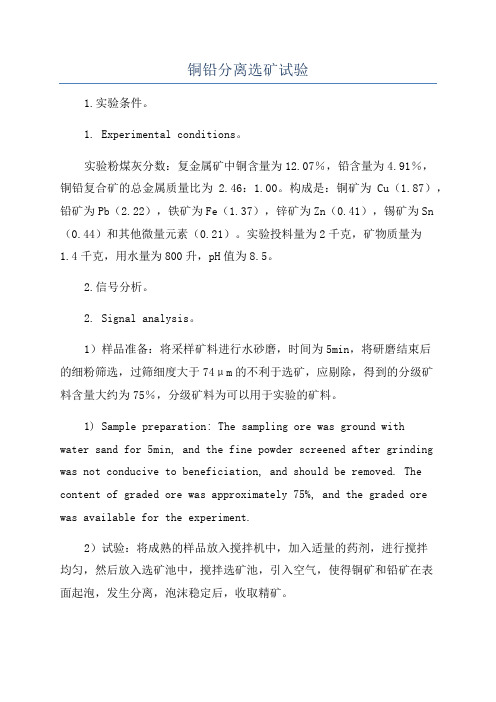 铜铅分离选矿试验

1.实验条件。

1. Experimental conditions。

实验粉煤灰分数：复金属矿中铜含量为12.07%，铅含量为4.91%，铜铅复合矿的总金属质量比为 2.46：1.00。构成是：铜矿为 Cu（1.87），铅矿为Pb（2.22），铁矿为Fe（1.37），锌矿为Zn（0.41），锡矿为Sn（0.44）和其他微量元素（0.21）。实验投料量为2千克，矿物质量为1.4千克，用水量为800升，pH值为8.5。

2.信号分析。

2. Signal analysis。

1）样品准备：将采样矿料进行水砂磨，时间为5min，将研磨结束后的细粉筛选，过筛细度大于74μm的不利于选矿，应剔除，得到的分级矿料含量大约为75%，分级矿料为可以用于实验的矿料。

1) Sample preparation: The sampling ore was ground with water sand for 5min, and the fine powder screened after grinding was not conducive to beneficiation, and should be removed. The content of graded ore was approximately 75%, and the graded ore was available for the experiment.

2）试验：将成熟的样品放入搅拌机中，加入适量的药剂，进行搅拌均匀，然后放入选矿池中，搅拌选矿池，引入空气，使得铜矿和铅矿在表面起泡，发生分离，泡沫稳定后，收取精矿。